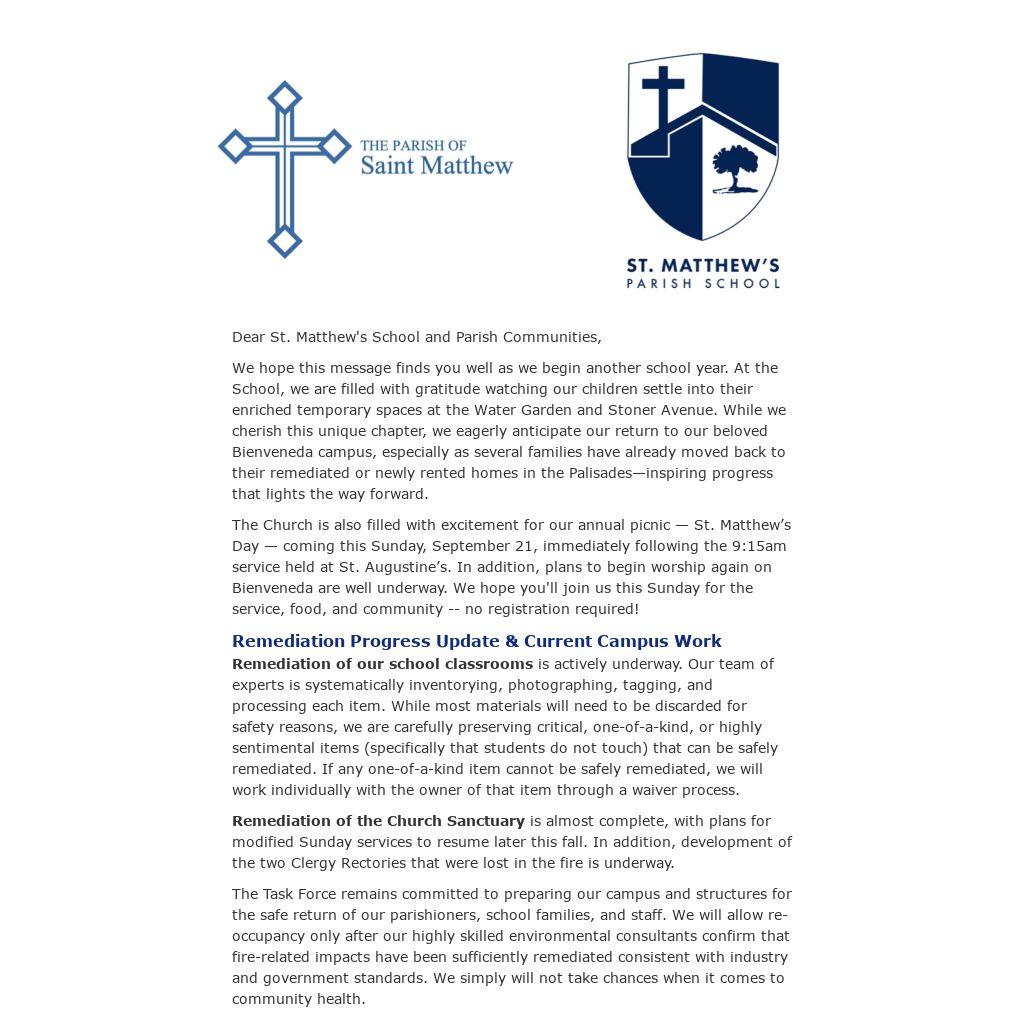 THE PARISH OF
Saint Matthew

ST. MATTHEW'S
PARISH SCHOOL

Dear St. Matthew's School and Parish Communities,

We hope this message finds you well as we begin another school year. At the School, we are filled with gratitude watching our children settle into their enriched temporary spaces at the Water Garden and Stoner Avenue. While we cherish this unique chapter, we eagerly anticipate our return to our beloved Bienveneda campus, especially as several families have already moved back to their remediated or newly rented homes in the Palisades—inspiring progress that lights the way forward.

The Church is also filled with excitement for our annual picnic — St. Matthew's Day — coming this Sunday, September 21, immediately following the 9:15am service held at St. Augustine's. In addition, plans to begin worship again on Bienveneda are well underway. We hope you'll join us this Sunday for the service, food, and community -- no registration required!

Remediation Progress Update & Current Campus Work

Remediation of our school classrooms is actively underway. Our team of experts is systematically inventorying, photographing, tagging, and processing each item. While most materials will need to be discarded for safety reasons, we are carefully preserving critical, one-of-a-kind, or highly sentimental items (specifically that students do not touch) that can be safely remediated. If any one-of-a-kind item cannot be safely remediated, we will work individually with the owner of that item through a waiver process.

Remediation of the Church Sanctuary is almost complete, with plans for modified Sunday services to resume later this fall. In addition, development of the two Clergy Rectories that were lost in the fire is underway.

The Task Force remains committed to preparing our campus and structures for the safe return of our parishioners, school families, and staff. We will allow re-occupancy only after our highly skilled environmental consultants confirm that fire-related impacts have been sufficiently remediated consistent with industry and government standards. We simply will not take chances when it comes to community health.